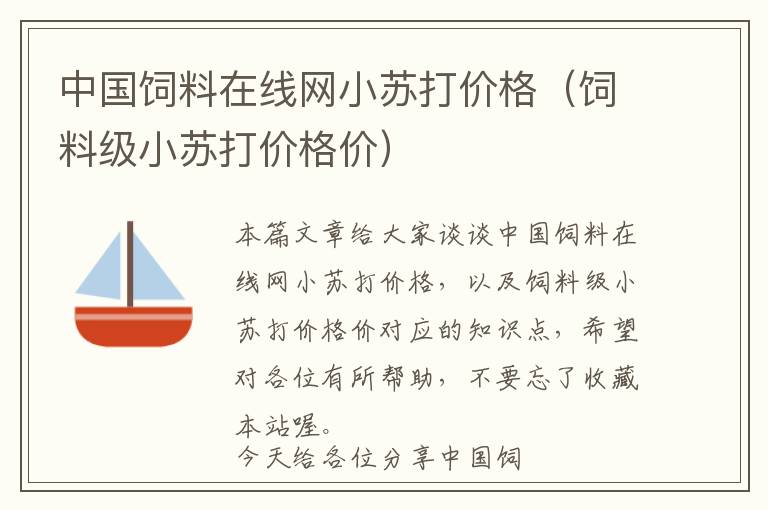 中国饲料在线网小苏打价格（饲料级小苏打价格价）

本篇文章给大家谈谈中国饲料在线网小苏打价格，以及饲料级小苏打价格价对应的知识点，希望对各位有所帮助，不要忘了收藏本站喔。
今天给各位分享中国饲